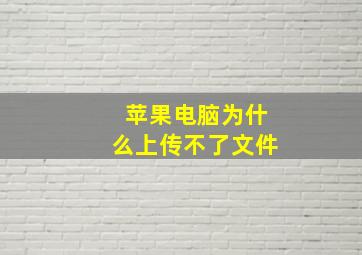 苹果电脑为什么上传不了文件